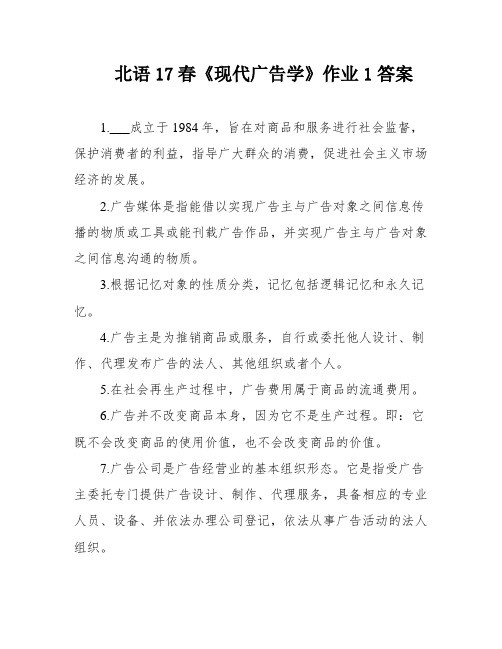 北语 17 春《现代广告学》作业 1 答案

1.___成立于 1984 年，旨在对商品和服务进行社会监督，保护消费者的利益，指导广大群众的消费，促进社会主义市场经济的发展。

2.广告媒体是指能借以实现广告主与广告对象之间信息传播的物质或工具或能刊载广告作品，并实现广告主与广告对象之间信息沟通的物质。

3.根据记忆对象的性质分类，记忆包括逻辑记忆和永久记忆。

4.广告主是为推销商品或服务，自行或委托他人设计、制作、代理发布广告的法人、其他组织或者个人。

5.在社会再生产过程中，广告费用属于商品的流通费用。

6.广告并不改变商品本身，因为它不是生产过程。即：它既不会改变商品的使用价值，也不会改变商品的价值。

7.广告公司是广告经营业的基本组织形态。它是指受广告主委托专门提供广告设计、制作、代理服务，具备相应的专业人员、设备、并依法办理公司登记，依法从事广告活动的法人组织。